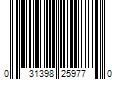 0 31398 25977 0